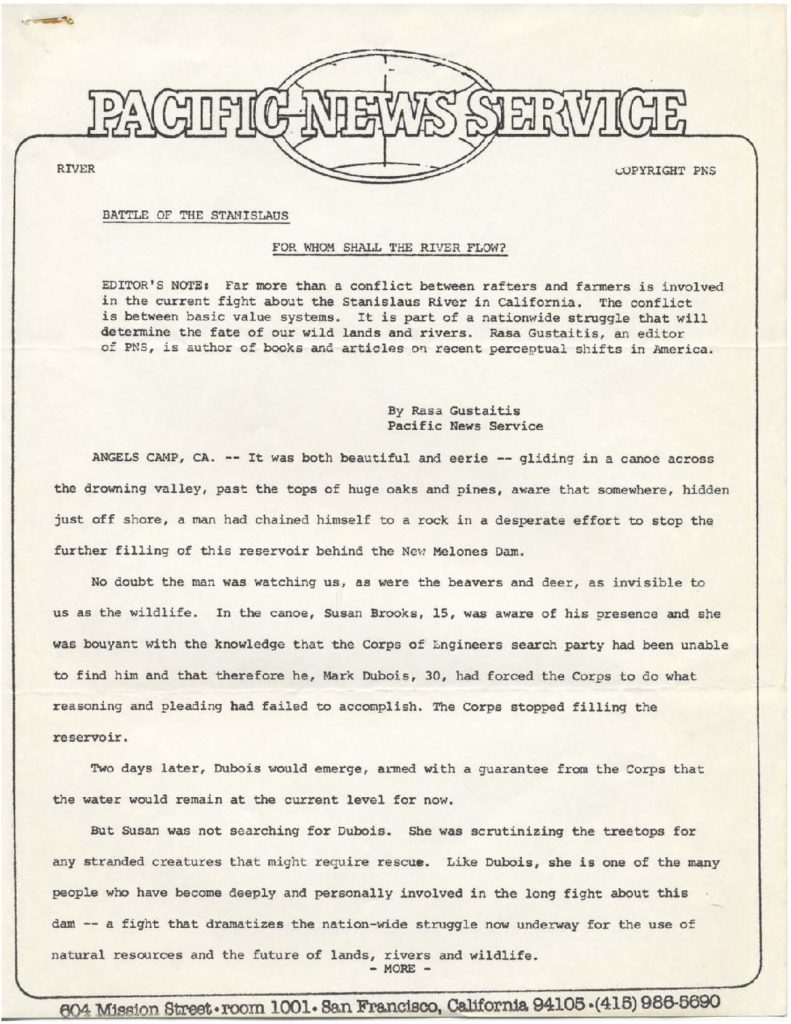 PACIFIC NEWS SERVICE

RIVER

COPYRIGHT PNS

BATTLE OF THE STANISLAUS

FOR WHOM SHALL THE RIVER FLOW?

EDITOR'S NOTE: Far more than a conflict between rafters and farmers is involved in the current fight about the Stanislaus River in California. The conflict is between basic value systems. It is part of a nationwide struggle that will determine the fate of our wild lands and rivers. Rasa Gustaitis, an editor of PNS, is author of books and articles on recent perceptual shifts in America.

By Rasa Gustaitis
Pacific News Service

ANGELS CAMP, CA. -- It was both beautiful and eerie -- gliding in a canoe across the drowning valley, past the tops of huge oaks and pines, aware that somewhere, hidden just off shore, a man had chained himself to a rock in a desperate effort to stop the further filling of this reservoir behind the New Melones Dam.

No doubt the man was watching us, as were the beavers and deer, as invisible to us as the wildlife. In the canoe, Susan Brooks, 15, was aware of his presence and she was bouyant with the knowledge that the Corps of Engineers search party had been unable to find him and that therefore he, Mark Dubois, 30, had forced the Corps to do what reasoning and pleading had failed to accomplish. The Corps stopped filling the reservoir.

Two days later, Dubois would emerge, armed with a guarantee from the Corps that the water would remain at the current level for now.

But Susan was not searching for Dubois. She was scrutinizing the treetops for any stranded creatures that might require rescue. Like Dubois, she is one of the many people who have become deeply and personally involved in the long fight about this dam -- a fight that dramatizes the nation-wide struggle now underway for the use of natural resources and the future of lands, rivers and wildlife.

- MORE -

604 Mission Street • room 1001 • San Francisco, California 94105 • (415) 986-5690